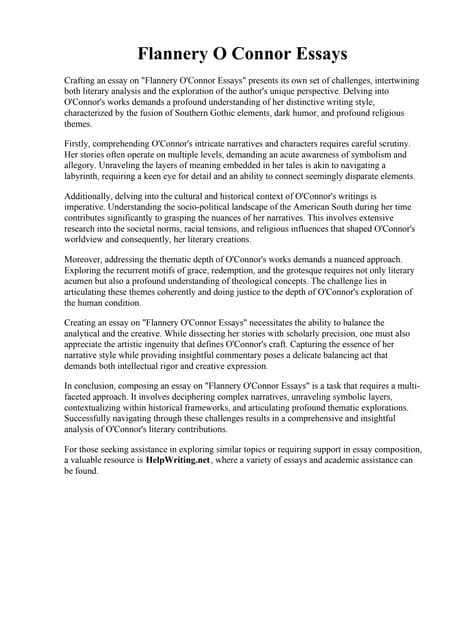 Flannery O Connor Essays

Crafting an essay on "Flannery O'Connor Essays" presents its own set of challenges, intertwining both literary analysis and the exploration of the author's unique perspective. Delving into O'Connor's works demands a profound understanding of her distinctive writing style, characterized by the fusion of Southern Gothic elements, dark humor, and profound religious themes.

Firstly, comprehending O'Connor's intricate narratives and characters requires careful scrutiny. Her stories often operate on multiple levels, demanding an acute awareness of symbolism and allegory. Unraveling the layers of meaning embedded in her tales is akin to navigating a labyrinth, requiring a keen eye for detail and an ability to connect seemingly disparate elements.

Additionally, delving into the cultural and historical context of O'Connor's writings is imperative. Understanding the socio-political landscape of the American South during her time contributes significantly to grasping the nuances of her narratives. This involves extensive research into the societal norms, racial tensions, and religious influences that shaped O'Connor's worldview and consequently, her literary creations.

Moreover, addressing the thematic depth of O'Connor's works demands a nuanced approach. Exploring the recurrent motifs of grace, redemption, and the grotesque requires not only literary acumen but also a profound understanding of theological concepts. The challenge lies in articulating these themes coherently and doing justice to the depth of O'Connor's exploration of the human condition.

Creating an essay on "Flannery O'Connor Essays" necessitates the ability to balance the analytical and the creative. While dissecting her stories with scholarly precision, one must also appreciate the artistic ingenuity that defines O'Connor's craft. Capturing the essence of her narrative style while providing insightful commentary poses a delicate balancing act that demands both intellectual rigor and creative expression.

In conclusion, composing an essay on "Flannery O'Connor Essays" is a task that requires a multi-faceted approach. It involves deciphering complex narratives, unraveling symbolic layers, contextualizing within historical frameworks, and articulating profound thematic explorations. Successfully navigating through these challenges results in a comprehensive and insightful analysis of O'Connor's literary contributions.

For those seeking assistance in exploring similar topics or requiring support in essay composition, a valuable resource is HelpWriting.net, where a variety of essays and academic assistance can be found.